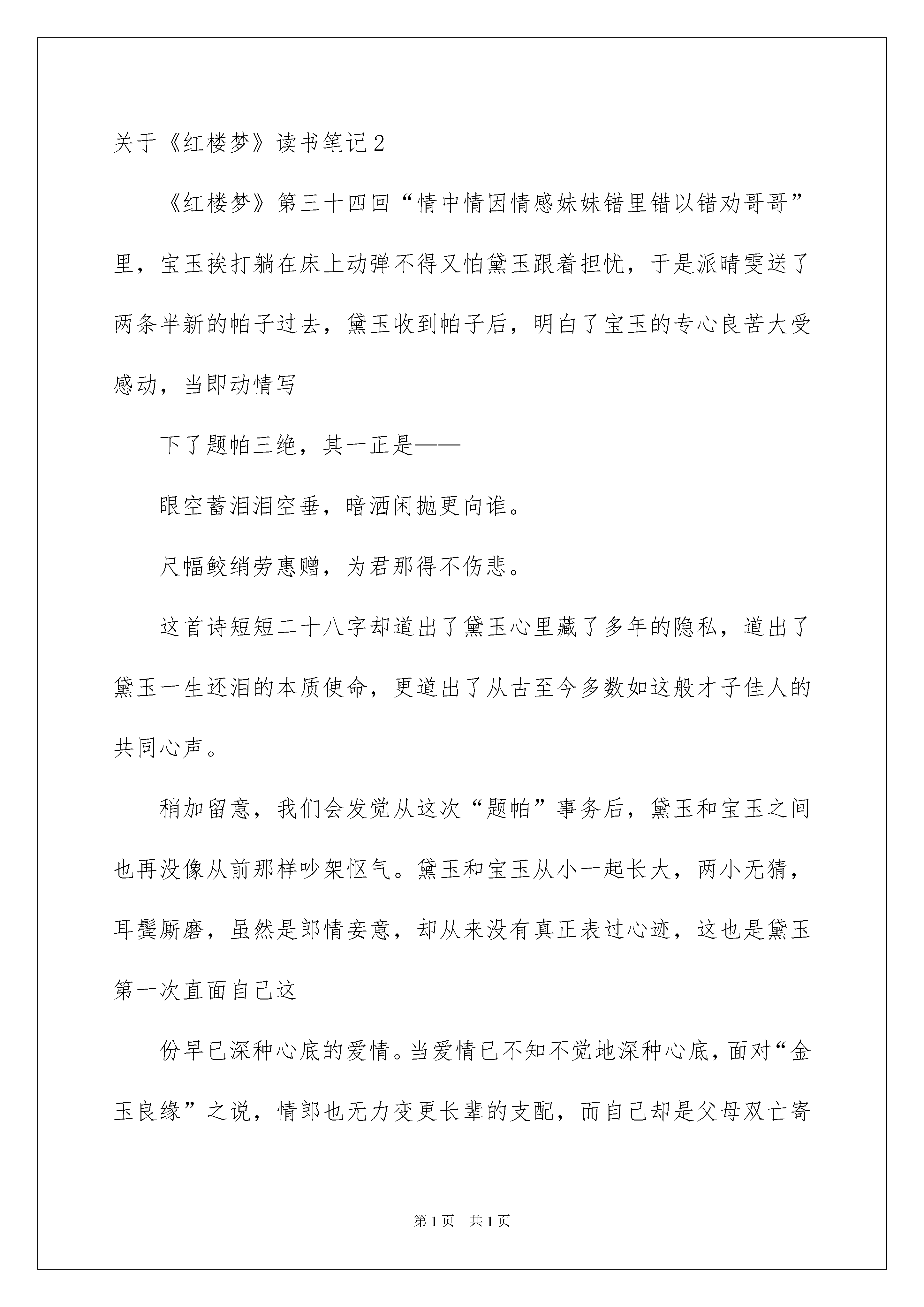 关于《红楼梦》读书笔记2

《红楼梦》第三十四回“情中情因情感妹妹错里错以错劝哥哥”里，宝玉挨打躺在床上动弹不得又怕黛玉跟着担忧，于是派晴雯送了两条半新的帕子过去，黛玉收到帕子后，明白了宝玉的专心良苦大受感动，当即动情写

下了题帕三绝，其一正是——

眼空蓄泪泪空垂，暗洒闲抛更向谁。

尺幅鲛绡劳惠赠，为君那得不伤悲。

这首诗短短二十八字却道出了黛玉心里藏了多年的隐私，道出了黛玉一生还泪的本质使命，更道出了从古至今多数如这般才子佳人的共同心声。

稍加留意，我们会发觉从这次“题帕”事务后，黛玉和宝玉之间也再没像从前那样吵架怄气。黛玉和宝玉从小一起长大，两小无猜，耳鬓厮磨，虽然是郎情妾意，却从来没有真正表过心迹，这也是黛玉第一次直面自己这

份早已深种心底的爱情。当爱情已不知不觉地深种心底，面对“金玉良缘”之说，情郎也无力变更长辈的支配，而自己却是父母双亡寄

第1页 共1页